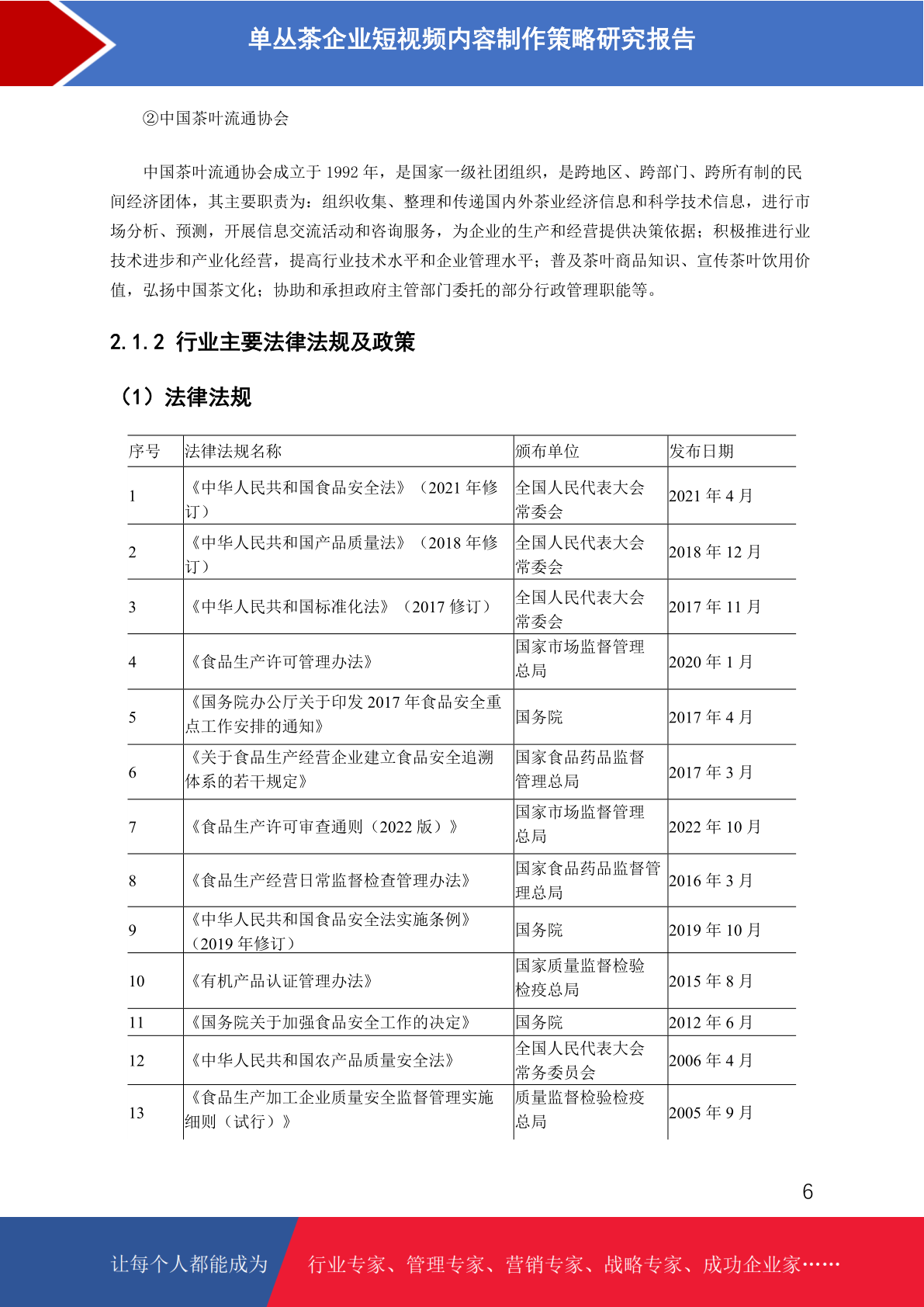 单丛茶企业短视频内容制作策略研究报告

②中国茶叶流通协会

中国茶叶流通协会成立于 1992 年，是国家一级社团组织，是跨地区、跨部门、跨所有制的民间经济团体，其主要职责为：组织收集、整理和传递国内外茶业经济信息和科学技术信息，进行市场分析、预测，开展信息交流活动和咨询服务，为企业的生产和经营提供决策依据；积极推进行业技术进步和产业化经营，提高行业技术水平和企业管理水平；普及茶叶商品知识、宣传茶叶饮用价值，弘扬中国茶文化；协助和承担政府主管部门委托的部分行政管理职能等。

2.1.2 行业主要法律法规及政策

（1）法律法规

| 序号 | 法律法规名称 | 颁布单位 | 发布日期 |
|---|---|---|---|
| 1 | 《中华人民共和国食品安全法》（2021 年修订） | 全国人民代表大会常委会 | 2021 年 4 月 |
| 2 | 《中华人民共和国产品质量法》（2018 年修订） | 全国人民代表大会常委会 | 2018 年 12 月 |
| 3 | 《中华人民共和国标准化法》（2017 修订） | 全国人民代表大会常委会 | 2017 年 11 月 |
| 4 | 《食品生产许可管理办法》 | 国家市场监督管理总局 | 2020 年 1 月 |
| 5 | 《国务院办公厅关于印发 2017 年食品安全重点工作安排的通知》 | 国务院 | 2017 年 4 月 |
| 6 | 《关于食品生产经营企业建立食品安全追溯体系的若干规定》 | 国家食品药品监督管理总局 | 2017 年 3 月 |
| 7 | 《食品生产许可审查通则（2022 版）》 | 国家市场监督管理总局 | 2022 年 10 月 |
| 8 | 《食品生产经营日常监督检查管理办法》 | 国家食品药品监督管理总局 | 2016 年 3 月 |
| 9 | 《中华人民共和国食品安全法实施条例》（2019 年修订） | 国务院 | 2019 年 10 月 |
| 10 | 《有机产品认证管理办法》 | 国家质量监督检验检疫总局 | 2015 年 8 月 |
| 11 | 《国务院关于加强食品安全工作的决定》 | 国务院 | 2012 年 6 月 |
| 12 | 《中华人民共和国农产品质量安全法》 | 全国人民代表大会常务委员会 | 2006 年 4 月 |
| 13 | 《食品生产加工企业质量安全监督管理实施细则（试行）》 | 质量监督检验检疫总局 | 2005 年 9 月 |

6

让每个人都能成为 行业专家、管理专家、营销专家、战略专家、成功企业家……